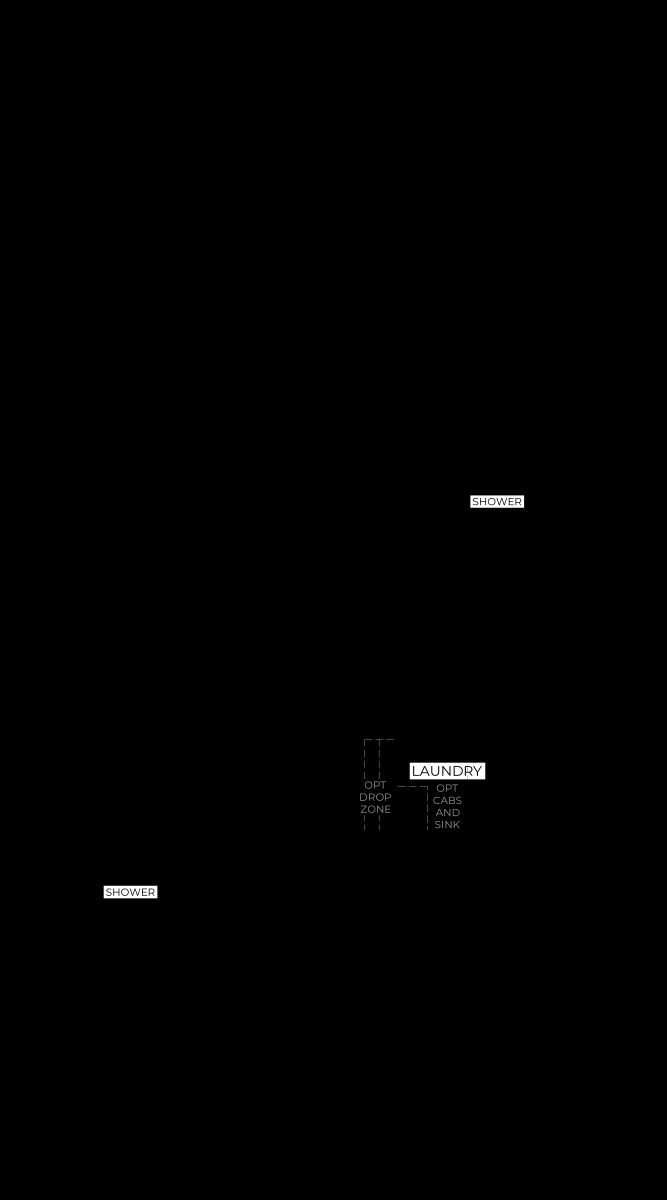 SHOWER

LAUNDRY

OPT DROP ZONE

OPT CABS AND SINK

SHOWER